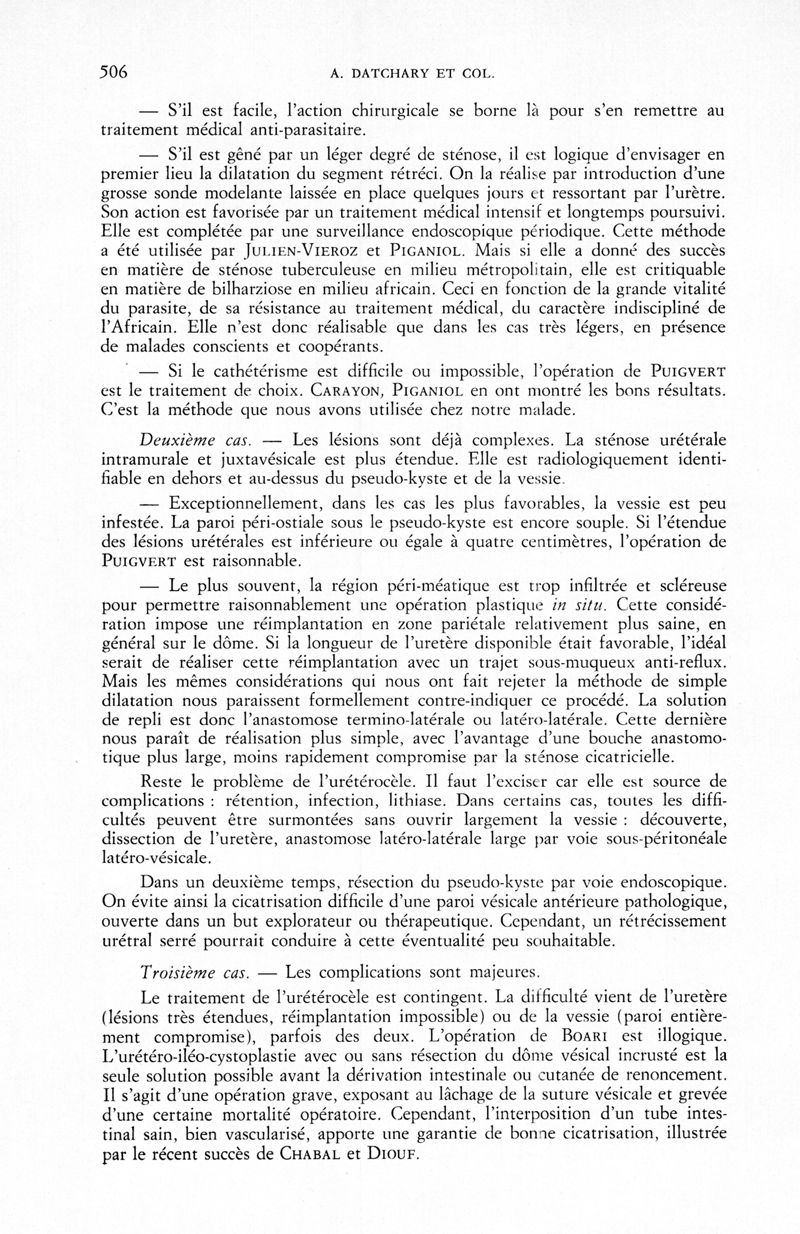 506 A. DATCHARY ET COL.

— S'il est facile, l'action chirurgicale se borne là pour s'en remettre au traitement médical anti-parasitaire.

— S'il est gêné par un léger degré de sténose, il est logique d'envisager en premier lieu la dilatation du segment rétréci. On la réalise par introduction d'une grosse sonde modelante laissée en place quelques jours et ressortant par l'urètre. Son action est favorisée par un traitement médical intensif et longtemps poursuivi. Elle est complétée par une surveillance endoscopique périodique. Cette méthode a été utilisée par JULIEN-VIEROZ et PIGANIOL. Mais si elle a donné des succès en matière de sténose tuberculeuse en milieu métropolitain, elle est critiquable en matière de bilharziose en milieu africain. Ceci en fonction de la grande vitalité du parasite, de sa résistance au traitement médical, du caractère indiscipliné de l'Africain. Elle n'est donc réalisable que dans les cas très légers, en présence de malades conscients et coopérants.

— Si le cathétérisme est difficile ou impossible, l'opération de PUIGVERT est le traitement de choix. CARAYON, PIGANIOL en ont montré les bons résultats. C'est la méthode que nous avons utilisée chez notre malade.

*Deuxième cas.* — Les lésions sont déjà complexes. La sténose urétérale intramurale et juxtavésicale est plus étendue. Elle est radiologiquement identifiable en dehors et au-dessus du pseudo-kyste et de la vessie.

— Exceptionnellement, dans les cas les plus favorables, la vessie est peu infestée. La paroi péri-ostiale sous le pseudo-kyste est encore souple. Si l'étendue des lésions urétérales est inférieure ou égale à quatre centimètres, l'opération de PUIGVERT est raisonnable.

— Le plus souvent, la région péri-méatique est trop infiltrée et scléreuse pour permettre raisonnablement une opération plastique *in situ*. Cette considération impose une réimplantation en zone pariétale relativement plus saine, en général sur le dôme. Si la longueur de l'uretère disponible était favorable, l'idéal serait de réaliser cette réimplantation avec un trajet sous-muqueux anti-reflux. Mais les mêmes considérations qui nous ont fait rejeter la méthode de simple dilatation nous paraissent formellement contre-indiquer ce procédé. La solution de repli est donc l'anastomose termino-latérale ou latéro-latérale. Cette dernière nous paraît de réalisation plus simple, avec l'avantage d'une bouche anastomotique plus large, moins rapidement compromise par la sténose cicatricielle.

Reste le problème de l'urétérocèle. Il faut l'exciser car elle est source de complications : rétention, infection, lithiase. Dans certains cas, toutes les difficultés peuvent être surmontées sans ouvrir largement la vessie : découverte, dissection de l'uretère, anastomose latéro-latérale large par voie sous-péritonéale latéro-vésicale.

Dans un deuxième temps, résection du pseudo-kyste par voie endoscopique. On évite ainsi la cicatrisation difficile d'une paroi vésicale antérieure pathologique, ouverte dans un but explorateur ou thérapeutique. Cependant, un rétrécissement urétral serré pourrait conduire à cette éventualité peu souhaitable.

*Troisième cas.* — Les complications sont majeures.

Le traitement de l'urétérocèle est contingent. La difficulté vient de l'uretère (lésions très étendues, réimplantation impossible) ou de la vessie (paroi entièrement compromise), parfois des deux. L'opération de BOARI est illogique. L'urétéro-iléo-cystoplastie avec ou sans résection du dôme vésical incrusté est la seule solution possible avant la dérivation intestinale ou cutanée de renoncement. Il s'agit d'une opération grave, exposant au lâchage de la suture vésicale et grevée d'une certaine mortalité opératoire. Cependant, l'interposition d'un tube intestinal sain, bien vascularisé, apporte une garantie de bonne cicatrisation, illustrée par le récent succès de CHABAL et DIOUF.